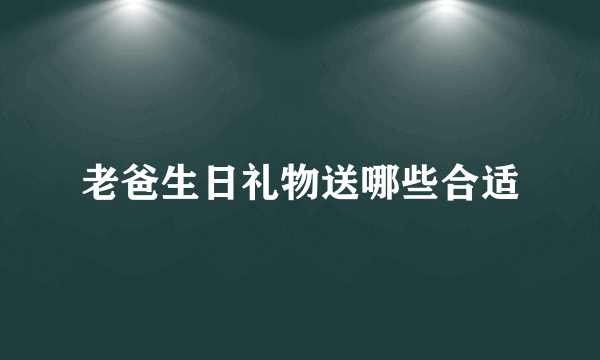 老爸生日礼物送哪些合适